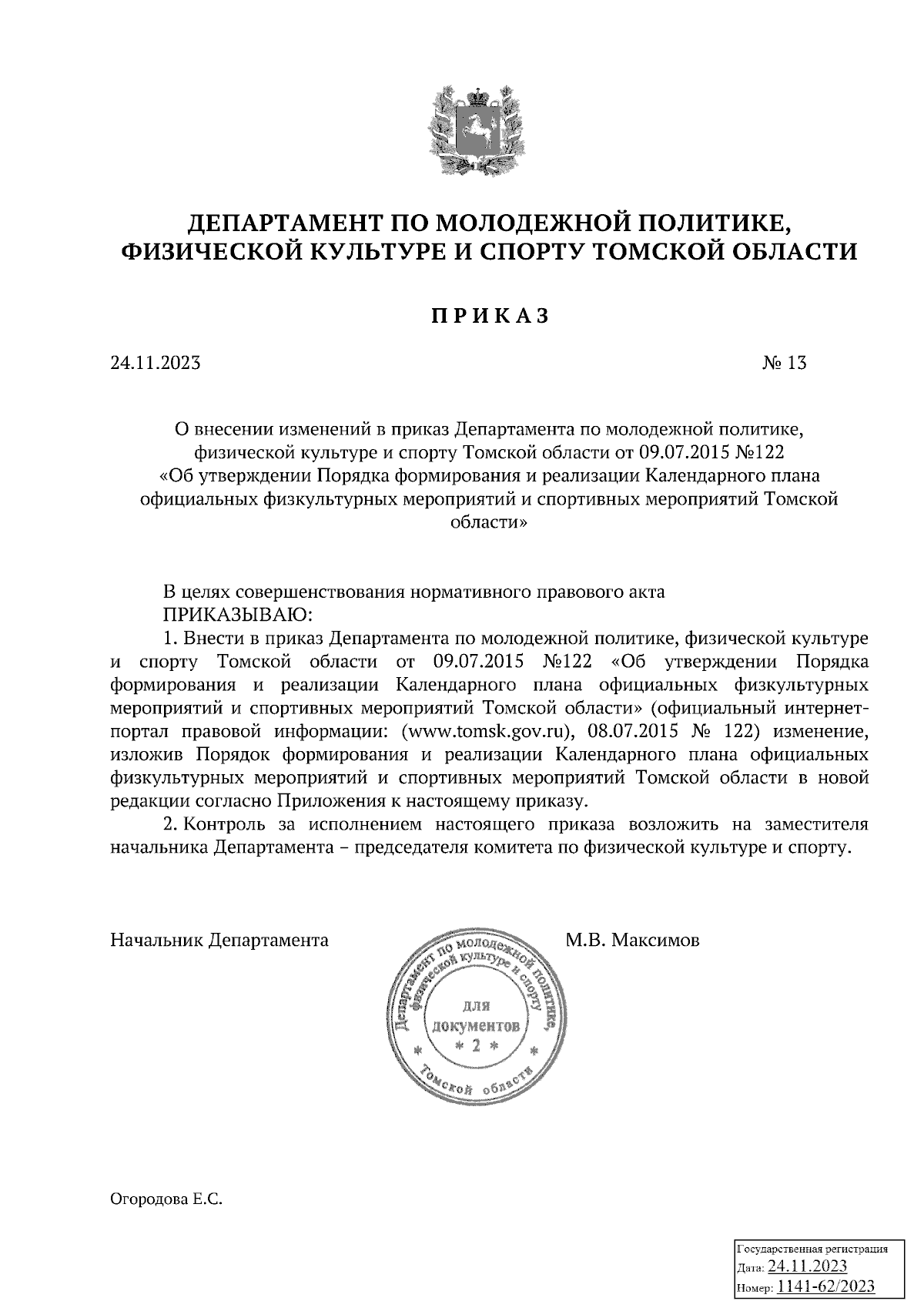 ДЕПАРТАМЕНТ ПО МОЛОДЕЖНОЙ ПОЛИТИКЕ, ФИЗИЧЕСКОЙ КУЛЬТУРЕ И СПОРТУ ТОМСКОЙ ОБЛАСТИ

ПРИКАЗ

24.11.2023 № 13

О внесении изменений в приказ Департамента по молодежной политике, физической культуре и спорту Томской области от 09.07.2015 №122 «Об утверждении Порядка формирования и реализации Календарного плана официальных физкультурных мероприятий и спортивных мероприятий Томской области»

В целях совершенствования нормативного правового акта
ПРИКАЗЫВАЮ:
1. Внести в приказ Департамента по молодежной политике, физической культуре и спорту Томской области от 09.07.2015 №122 «Об утверждении Порядка формирования и реализации Календарного плана официальных физкультурных мероприятий и спортивных мероприятий Томской области» (официальный интернет-портал правовой информации: (www.tomsk.gov.ru), 08.07.2015 № 122) изменение, изложив Порядок формирования и реализации Календарного плана официальных физкультурных мероприятий и спортивных мероприятий Томской области в новой редакции согласно Приложения к настоящему приказу.
2. Контроль за исполнением настоящего приказа возложить на заместителя начальника Департамента – председателя комитета по физической культуре и спорту.

Начальник Департамента М.В. Максимов

Департамент по молодежной политике, физической культуре и спорту Томской области
для документов
* 2 *

Огородова Е.С.

Государственная регистрация
Дата: 24.11.2023
Номер: 1141-62/2023